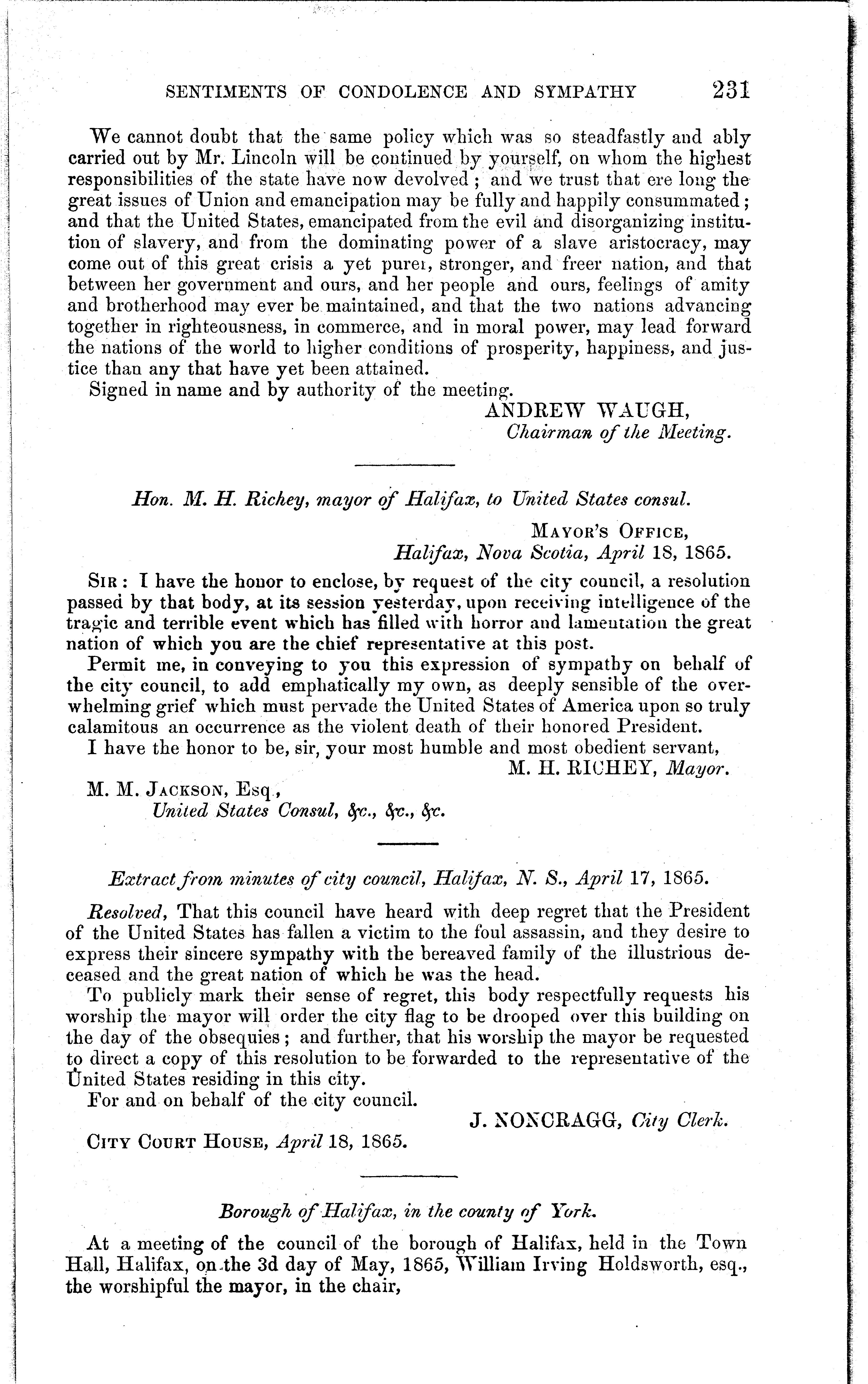 SENTIMENTS OF CONDOLENCE AND SYMPATHY 231

We cannot doubt that the same policy which was so steadfastly and ably carried out by Mr. Lincoln will be continued by yourself, on whom the highest responsibilities of the state have now devolved; and we trust that ere long the great issues of Union and emancipation may be fully and happily consummated; and that the United States, emancipated from the evil and disorganizing institution of slavery, and from the dominating power of a slave aristocracy, may come out of this great crisis a yet purer, stronger, and freer nation, and that between her government and ours, and her people and ours, feelings of amity and brotherhood may ever be maintained, and that the two nations advancing together in righteousness, in commerce, and in moral power, may lead forward the nations of the world to higher conditions of prosperity, happiness, and justice than any that have yet been attained.

Signed in name and by authority of the meeting.

ANDREW WAUGH,
Chairman of the Meeting.

Hon. M. H. Richey, mayor of Halifax, to United States consul.

MAYOR'S OFFICE,
Halifax, Nova Scotia, April 18, 1865.

SIR: I have the honor to enclose, by request of the city council, a resolution passed by that body, at its session yesterday, upon receiving intelligence of the tragic and terrible event which has filled with horror and lamentation the great nation of which you are the chief representative at this post.

Permit me, in conveying to you this expression of sympathy on behalf of the city council, to add emphatically my own, as deeply sensible of the overwhelming grief which must pervade the United States of America upon so truly calamitous an occurrence as the violent death of their honored President.

I have the honor to be, sir, your most humble and most obedient servant,

M. H. RICHEY, Mayor.

M. M. JACKSON, Esq.,
United States Consul, &c., &c., &c.

Extract from minutes of city council, Halifax, N. S., April 17, 1865.

Resolved, That this council have heard with deep regret that the President of the United States has fallen a victim to the foul assassin, and they desire to express their sincere sympathy with the bereaved family of the illustrious deceased and the great nation of which he was the head.

To publicly mark their sense of regret, this body respectfully requests his worship the mayor will order the city flag to be drooped over this building on the day of the obsequies; and further, that his worship the mayor be requested to direct a copy of this resolution to be forwarded to the representative of the United States residing in this city.

For and on behalf of the city council.

J. NONCRAGG, City Clerk.

CITY COURT HOUSE, April 18, 1865.

Borough of Halifax, in the county of York.

At a meeting of the council of the borough of Halifax, held in the Town Hall, Halifax, on the 3d day of May, 1865, William Irving Holdsworth, esq., the worshipful the mayor, in the chair,